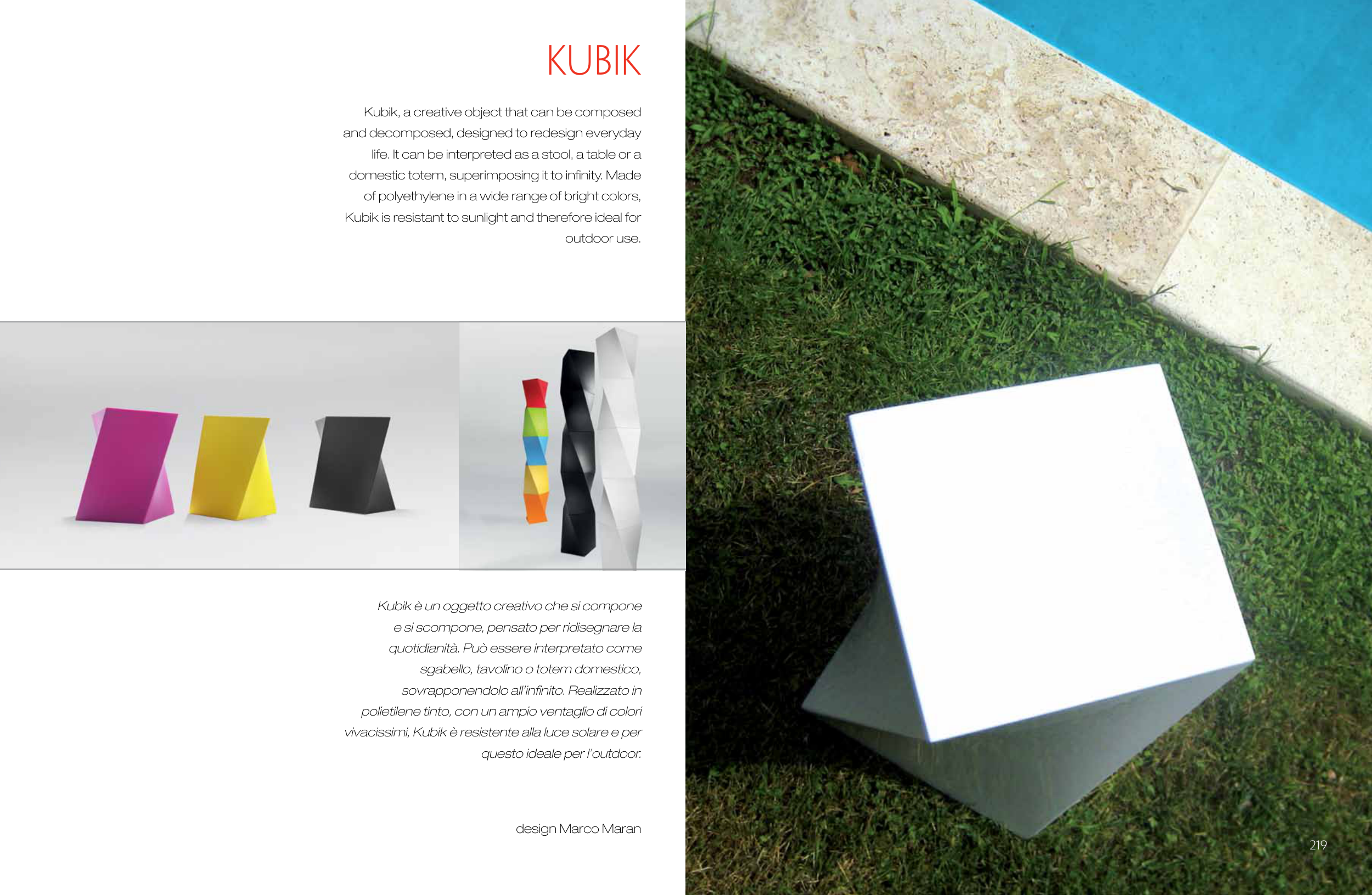 KUBIK

Kubik, a creative object that can be composed and decomposed, designed to redesign everyday life. It can be interpreted as a stool, a table or a domestic totem, superimposing it to infinity. Made of polyethylene in a wide range of bright colors, Kubik is resistant to sunlight and therefore ideal for outdoor use.

Kubik è un oggetto creativo che si compone e si scompone, pensato per ridisegnare la quotidianità. Può essere interpretato come sgabello, tavolino o totem domestico, sovrapponendolo all'infinito. Realizzato in polietilene tinto, con un ampio ventaglio di colori vivacissimi, Kubik è resistente alla luce solare e per questo ideale per l'outdoor.

design Marco Maran

219